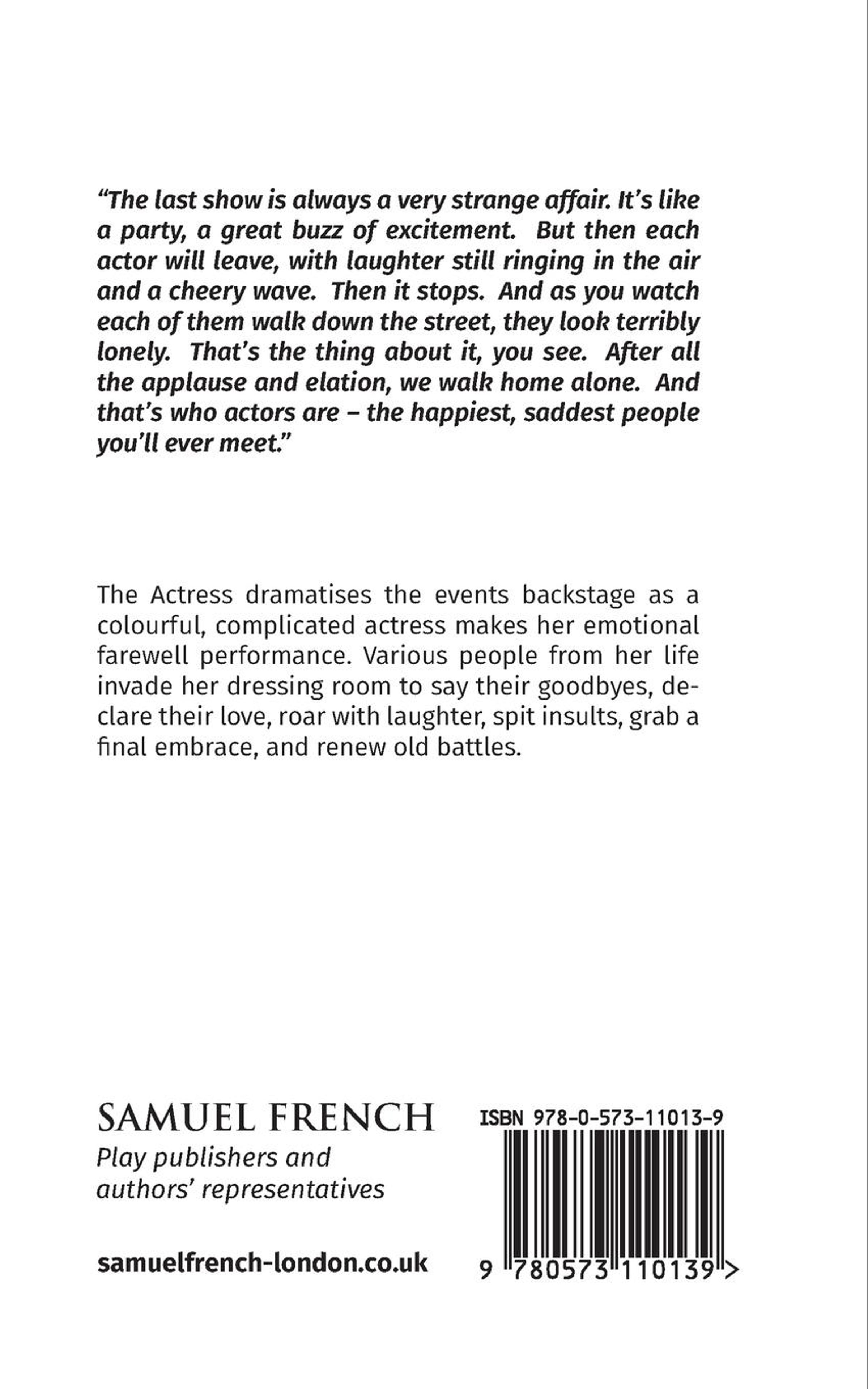 “The last show is always a very strange affair. It’s like a party, a great buzz of excitement. But then each actor will leave, with laughter still ringing in the air and a cheery wave. Then it stops. And as you watch each of them walk down the street, they look terribly lonely. That’s the thing about it, you see. After all the applause and elation, we walk home alone. And that’s who actors are – the happiest, saddest people you’ll ever meet.”

The Actress dramatises the events backstage as a colourful, complicated actress makes her emotional farewell performance. Various people from her life invade her dressing room to say their goodbyes, declare their love, roar with laughter, spit insults, grab a final embrace, and renew old battles.

SAMUEL FRENCH
Play publishers and authors’ representatives

samuelfrench-london.co.uk

ISBN 978-0-573-11013-9

9 780573 110139 >